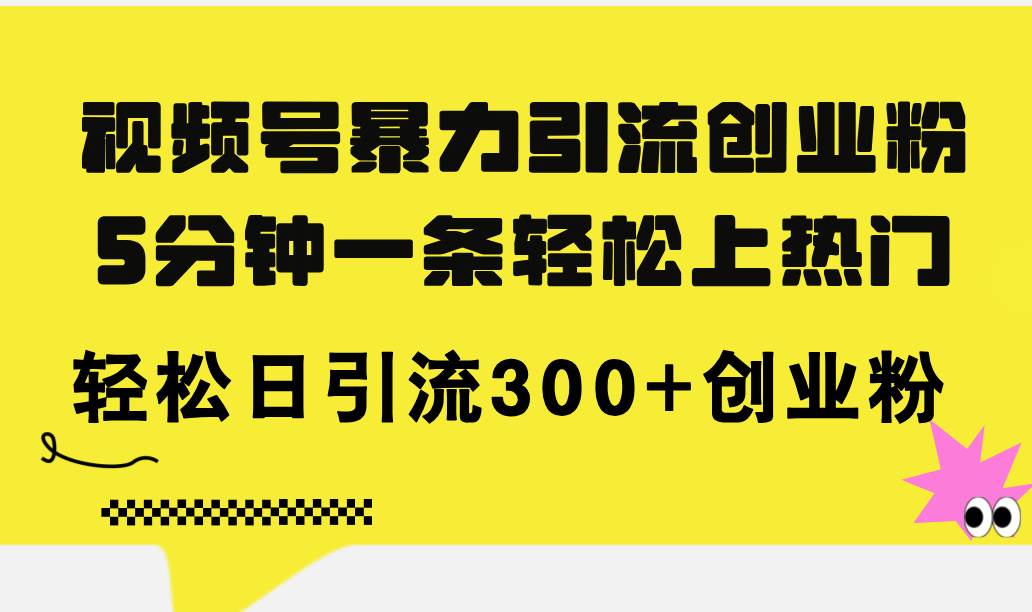 视频号暴力引流创业粉
5分钟一条轻松上热门
轻松日引流300+创业粉